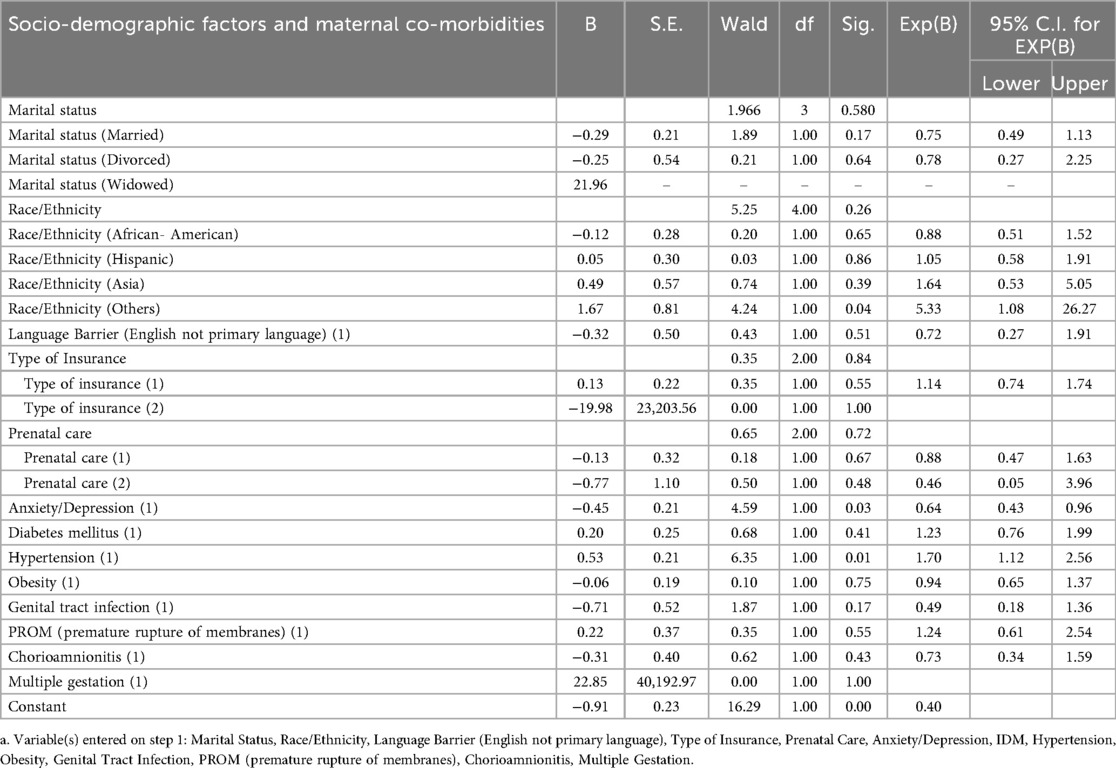 | Socio-demographic factors and maternal co-morbidities | B | S.E. | Wald | df | Sig. | Exp(B) | 95% C.I. for EXP(B) Lower | 95% C.I. for EXP(B) Upper |
|---|---|---|---|---|---|---|---|---|
| Marital status | | | 1.966 | 3 | 0.580 | | | |
| Marital status (Married) | −0.29 | 0.21 | 1.89 | 1.00 | 0.17 | 0.75 | 0.49 | 1.13 |
| Marital status (Divorced) | −0.25 | 0.54 | 0.21 | 1.00 | 0.64 | 0.78 | 0.27 | 2.25 |
| Marital status (Widowed) | 21.96 | – | – | – | – | – | – | |
| Race/Ethnicity | | | 5.25 | 4.00 | 0.26 | | | |
| Race/Ethnicity (African- American) | −0.12 | 0.28 | 0.20 | 1.00 | 0.65 | 0.88 | 0.51 | 1.52 |
| Race/Ethnicity (Hispanic) | 0.05 | 0.30 | 0.03 | 1.00 | 0.86 | 1.05 | 0.58 | 1.91 |
| Race/Ethnicity (Asia) | 0.49 | 0.57 | 0.74 | 1.00 | 0.39 | 1.64 | 0.53 | 5.05 |
| Race/Ethnicity (Others) | 1.67 | 0.81 | 4.24 | 1.00 | 0.04 | 5.33 | 1.08 | 26.27 |
| Language Barrier (English not primary language) (1) | −0.32 | 0.50 | 0.43 | 1.00 | 0.51 | 0.72 | 0.27 | 1.91 |
| Type of Insurance | | | 0.35 | 2.00 | 0.84 | | | |
| Type of insurance (1) | 0.13 | 0.22 | 0.35 | 1.00 | 0.55 | 1.14 | 0.74 | 1.74 |
| Type of insurance (2) | −19.98 | 23,203.56 | 0.00 | 1.00 | 1.00 | | | |
| Prenatal care | | | 0.65 | 2.00 | 0.72 | | | |
| Prenatal care (1) | −0.13 | 0.32 | 0.18 | 1.00 | 0.67 | 0.88 | 0.47 | 1.63 |
| Prenatal care (2) | −0.77 | 1.10 | 0.50 | 1.00 | 0.48 | 0.46 | 0.05 | 3.96 |
| Anxiety/Depression (1) | −0.45 | 0.21 | 4.59 | 1.00 | 0.03 | 0.64 | 0.43 | 0.96 |
| Diabetes mellitus (1) | 0.20 | 0.25 | 0.68 | 1.00 | 0.41 | 1.23 | 0.76 | 1.99 |
| Hypertension (1) | 0.53 | 0.21 | 6.35 | 1.00 | 0.01 | 1.70 | 1.12 | 2.56 |
| Obesity (1) | −0.06 | 0.19 | 0.10 | 1.00 | 0.75 | 0.94 | 0.65 | 1.37 |
| Genital tract infection (1) | −0.71 | 0.52 | 1.87 | 1.00 | 0.17 | 0.49 | 0.18 | 1.36 |
| PROM (premature rupture of membranes) (1) | 0.22 | 0.37 | 0.35 | 1.00 | 0.55 | 1.24 | 0.61 | 2.54 |
| Chorioamnionitis (1) | −0.31 | 0.40 | 0.62 | 1.00 | 0.43 | 0.73 | 0.34 | 1.59 |
| Multiple gestation (1) | 22.85 | 40,192.97 | 0.00 | 1.00 | 1.00 | | | |
| Constant | −0.91 | 0.23 | 16.29 | 1.00 | 0.00 | 0.40 | | |

a. Variable(s) entered on step 1: Marital Status, Race/Ethnicity, Language Barrier (English not primary language), Type of Insurance, Prenatal Care, Anxiety/Depression, IDM, Hypertension, Obesity, Genital Tract Infection, PROM (premature rupture of membranes), Chorioamnionitis, Multiple Gestation.